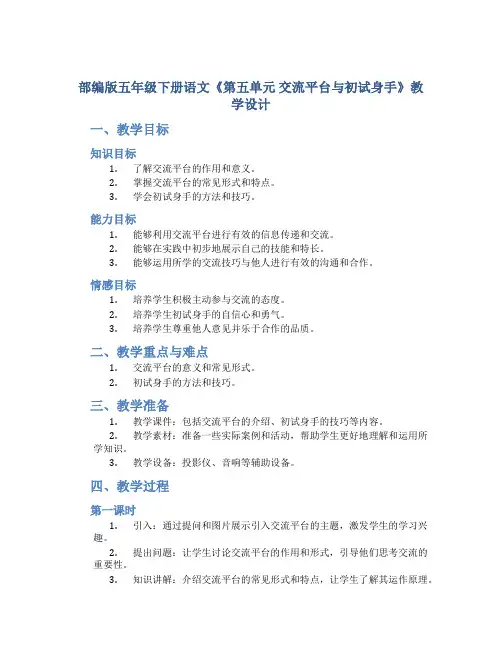 部编版五年级下册语文《第五单元 交流平台与初试身手》教学设计

一、教学目标

知识目标

1. 了解交流平台的作用和意义。
2. 掌握交流平台的常见形式和特点。
3. 学会初试身手的方法和技巧。

能力目标

1. 能够利用交流平台进行有效的信息传递和交流。
2. 能够在实践中初步地展示自己的技能和特长。
3. 能够运用所学的交流技巧与他人进行有效的沟通和合作。

情感目标

1. 培养学生积极主动参与交流的态度。
2. 培养学生初试身手的自信心和勇气。
3. 培养学生尊重他人意见并乐于合作的品质。

二、教学重点与难点

1. 交流平台的意义和常见形式。
2. 初试身手的方法和技巧。

三、教学准备

1. 教学课件：包括交流平台的介绍、初试身手的技巧等内容。
2. 教学素材：准备一些实际案例和活动，帮助学生更好地理解和运用所学知识。
3. 教学设备：投影仪、音响等辅助设备。

四、教学过程

第一课时

1. 引入：通过提问和图片展示引入交流平台的主题，激发学生的学习兴趣。
2. 提出问题：让学生讨论交流平台的作用和形式，引导他们思考交流的重要性。
3. 知识讲解：介绍交流平台的常见形式和特点，让学生了解其运作原理。